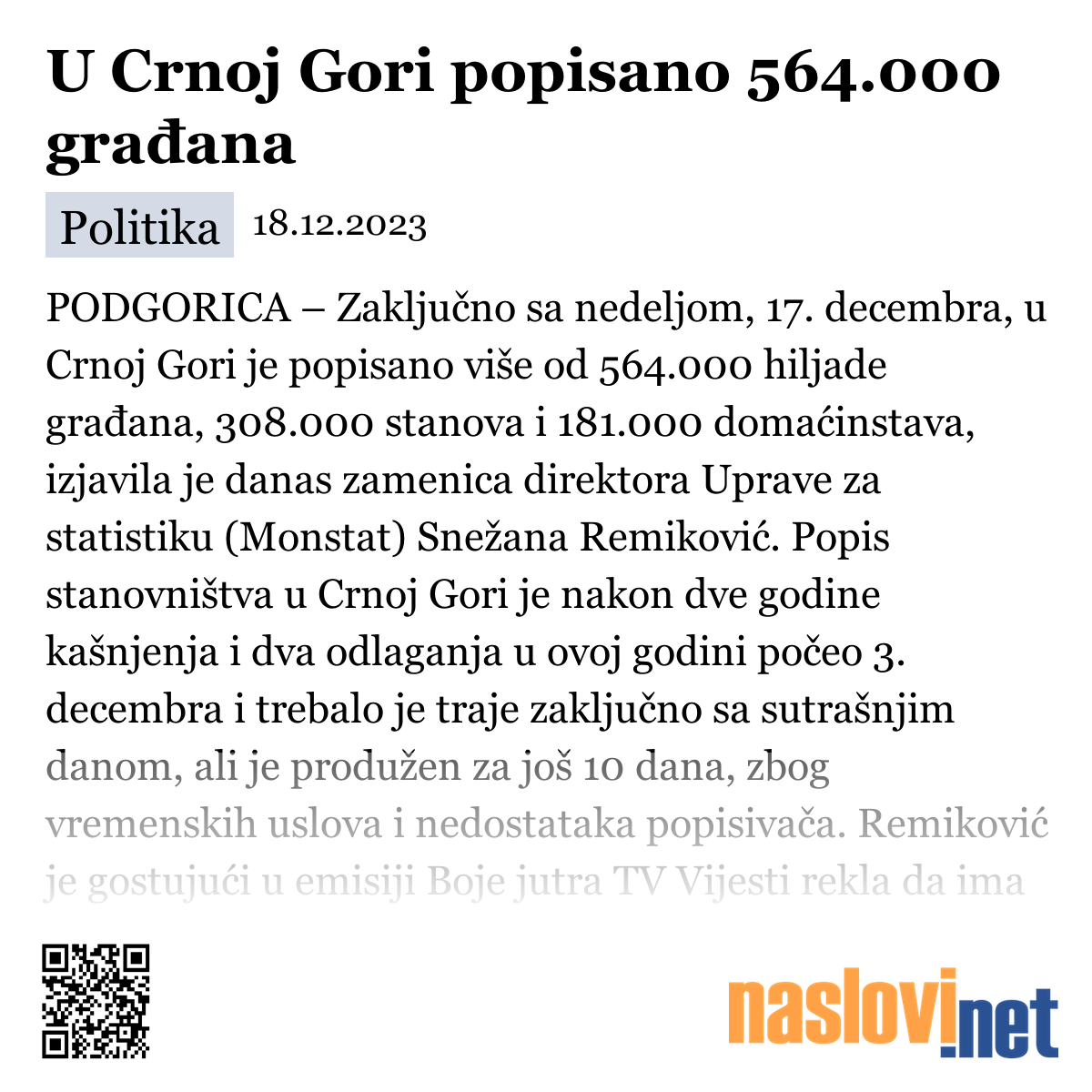 U Crnoj Gori popisano 564.000 građana

Politika 18.12.2023

PODGORICA – Zaključno sa nedeljom, 17. decembra, u Crnoj Gori je popisano više od 564.000 hiljade građana, 308.000 stanova i 181.000 domaćinstava, izjavila je danas zamenica direktora Uprave za statistiku (Monstat) Snežana Remiković. Popis stanovništva u Crnoj Gori je nakon dve godine kašnjenja i dva odlaganja u ovoj godini počeo 3. decembra i trebalo je traje zaključno sa sutrašnjim danom, ali je produžen za još 10 dana, zbog vremenskih uslova i nedostataka popisivača. Remiković je gostujući u emisiji Boje jutra TV Vijesti rekla da ima

naslovi.net